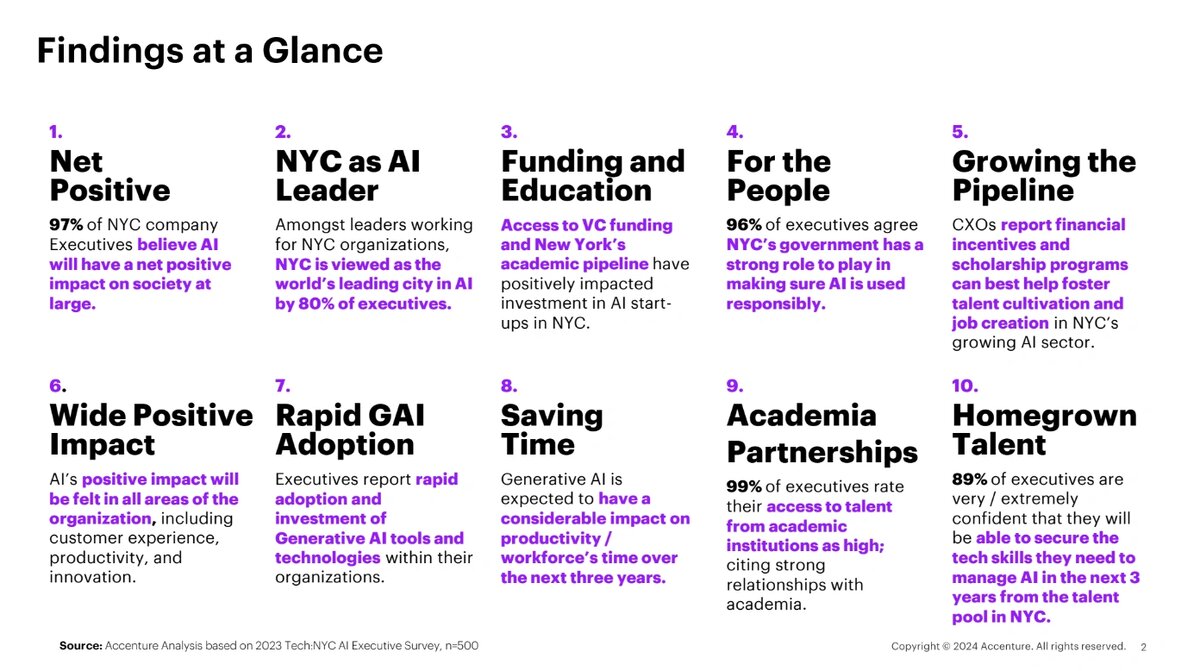 Findings at a Glance

1.
Net Positive
97% of NYC company Executives believe AI will have a net positive impact on society at large.

2.
NYC as AI Leader
Amongst leaders working for NYC organizations, NYC is viewed as the world's leading city in AI by 80% of executives.

3.
Funding and Education
Access to VC funding and New York's academic pipeline have positively impacted investment in AI start-ups in NYC.

4.
For the People
96% of executives agree NYC's government has a strong role to play in making sure AI is used responsibly.

5.
Growing the Pipeline
CXOs report financial incentives and scholarship programs can best help foster talent cultivation and job creation in NYC's growing AI sector.

6.
Wide Positive Impact
AI's positive impact will be felt in all areas of the organization, including customer experience, productivity, and innovation.

7.
Rapid GAI Adoption
Executives report rapid adoption and investment of Generative AI tools and technologies within their organizations.

8.
Saving Time
Generative AI is expected to have a considerable impact on productivity / workforce's time over the next three years.

9.
Academia Partnerships
99% of executives rate their access to talent from academic institutions as high; citing strong relationships with academia.

10.
Homegrown Talent
89% of executives are very / extremely confident that they will be able to secure the tech skills they need to manage AI in the next 3 years from the talent pool in NYC.

Source: Accenture Analysis based on 2023 Tech:NYC AI Executive Survey, n=500

Copyright © 2024 Accenture. All rights reserved. 2